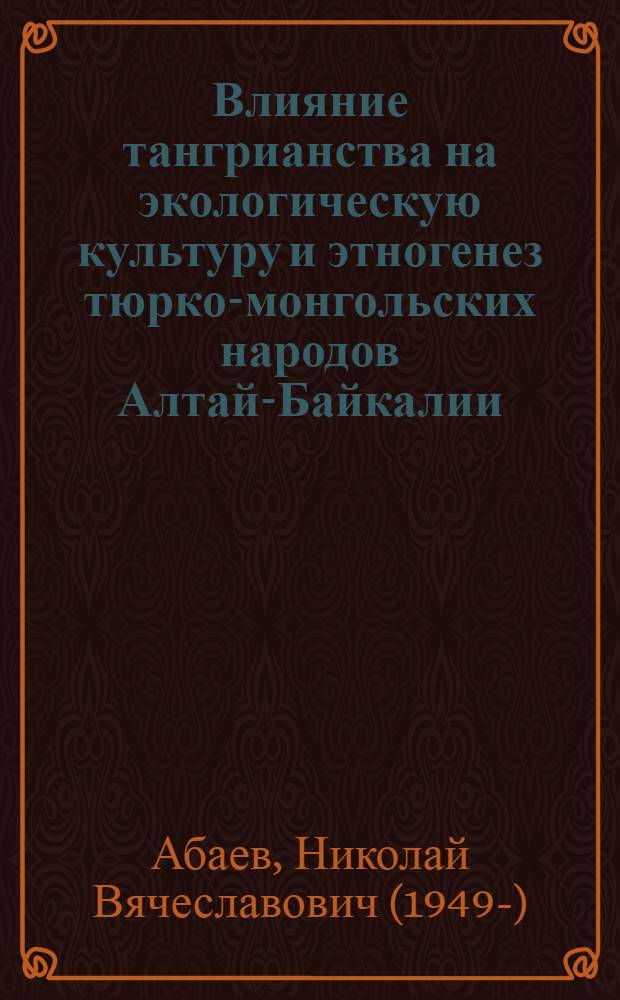 Влияние тангрианства на экологическую культуру и этногенез тюрко-монгольских народов Алтай-Байкалии

Абаев, Николай Вячеславович (1949-)